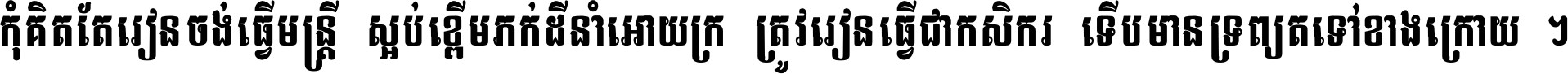 កុំគិតតែរៀនចង់ធ្វើមន្ត្រី ស្អប់ខ្ពើមភក់ដីនាំអោយក្រ ត្រូវរៀនធ្វើជាកសិករ ទើបមានទ្រព្យតទៅខាងក្រោយ ។